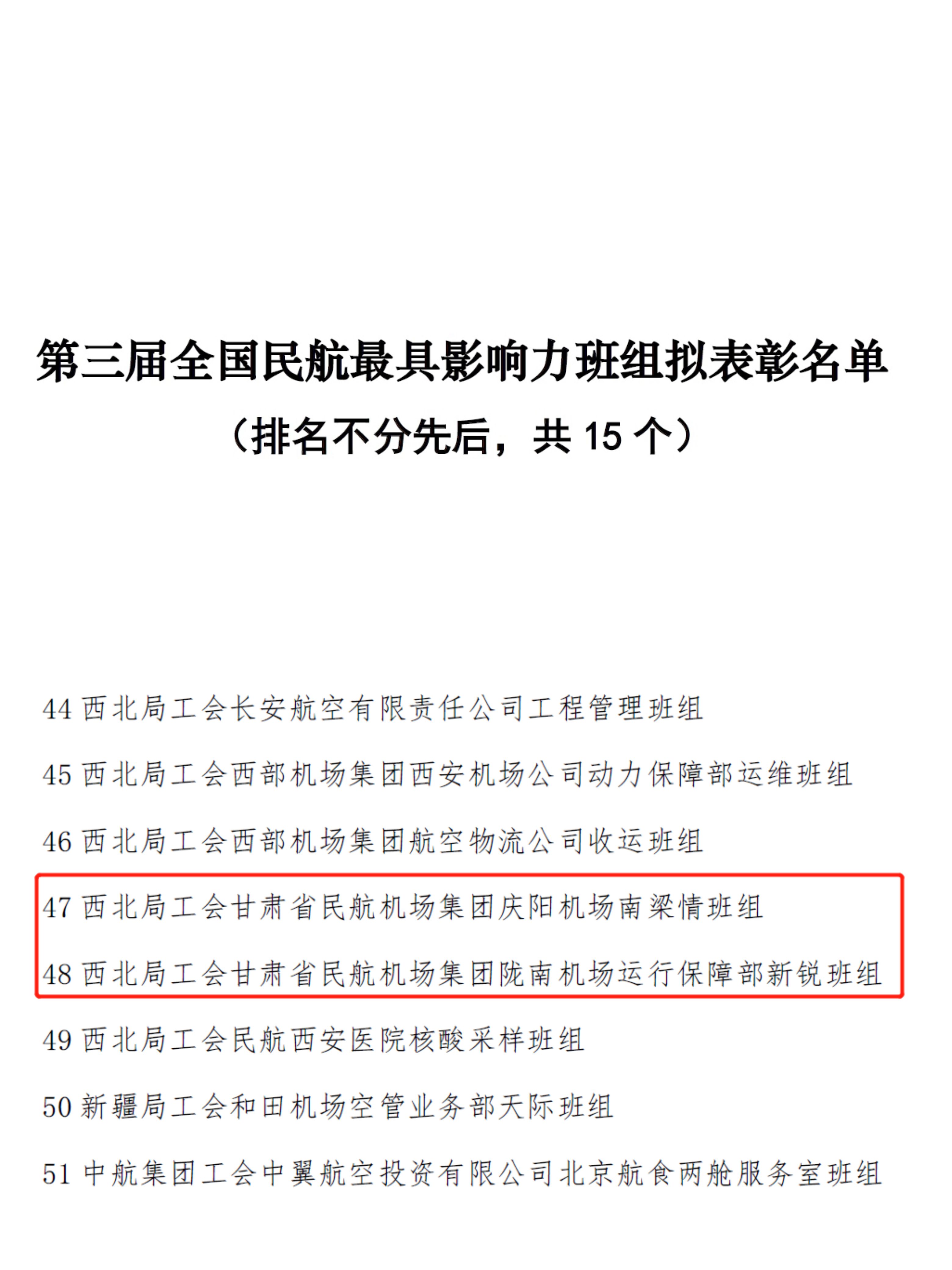 第三届全国民航最具影响力班组拟表彰名单

（排名不分先后，共 15 个）

44 西北局工会长安航空有限责任公司工程管理班组

45 西北局工会西部机场集团西安机场公司动力保障部运维班组

46 西北局工会西部机场集团航空物流公司收运班组

47 西北局工会甘肃省民航机场集团庆阳机场南梁情班组

48 西北局工会甘肃省民航机场集团陇南机场运行保障部新锐班组

49 西北局工会民航西安医院核酸采样班组

50 新疆局工会和田机场空管业务部天际班组

51 中航集团工会中翼航空投资有限公司北京航食两舱服务室班组